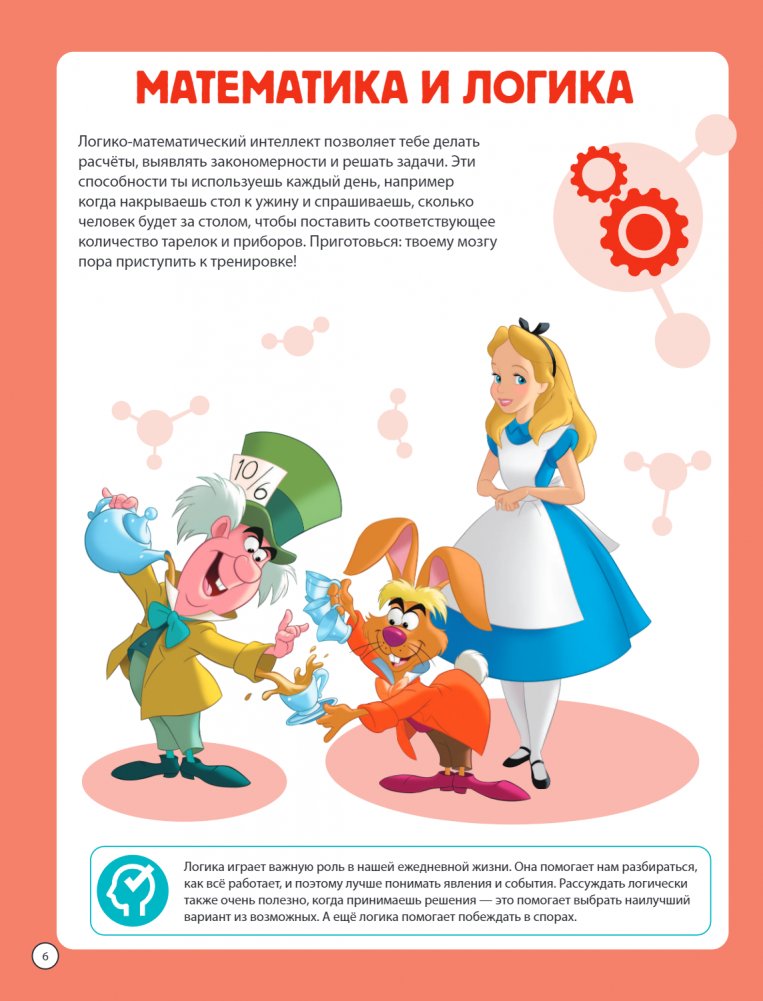 МАТЕМАТИКА И ЛОГИКА

Логико-математический интеллект позволяет тебе делать расчёты, выявлять закономерности и решать задачи. Эти способности ты используешь каждый день, например когда накрываешь стол к ужину и спрашиваешь, сколько человек будет за столом, чтобы поставить соответствующее количество тарелок и приборов. Приготовься: твоему мозгу пора приступить к тренировке!

10/6

Логика играет важную роль в нашей ежедневной жизни. Она помогает нам разбираться, как всё работает, и поэтому лучше понимать явления и события. Рассуждать логически также очень полезно, когда принимаешь решения — это помогает выбрать наилучший вариант из возможных. А ещё логика помогает побеждать в спорах.

6